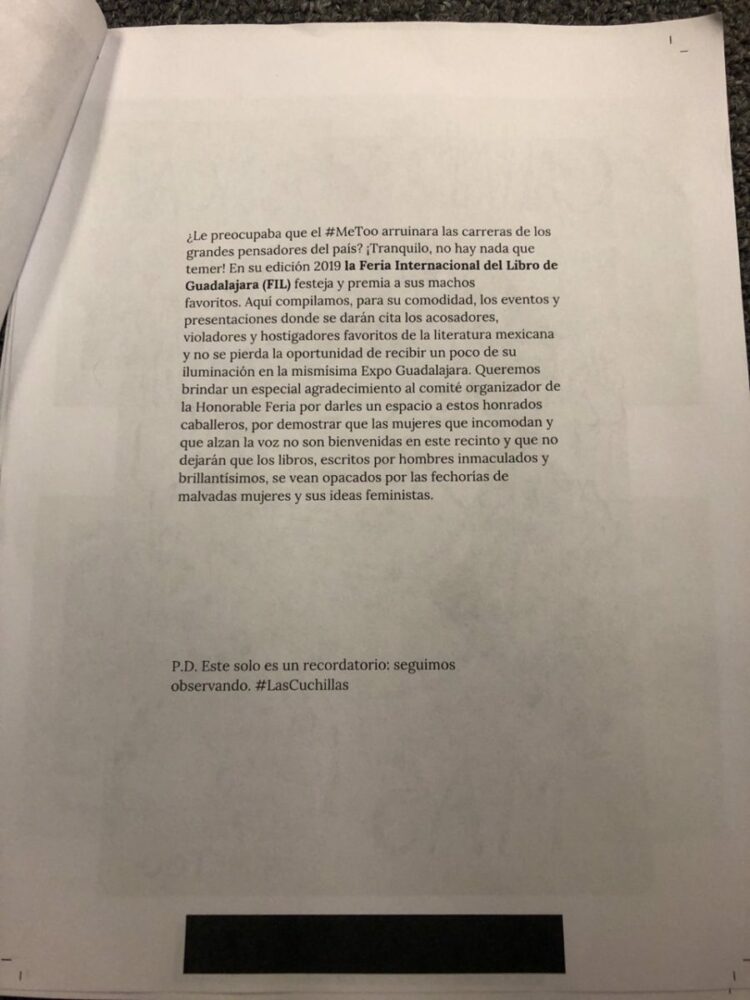 ¿Le preocupaba que el #MeToo arruinara las carreras de los grandes pensadores del país? ¡Tranquilo, no hay nada que temer! En su edición 2019 la Feria Internacional del Libro de Guadalajara (FIL) festeja y premia a sus machos favoritos. Aquí compilamos, para su comodidad, los eventos y presentaciones donde se darán cita los acosadores, violadores y hostigadores favoritos de la literatura mexicana y no se pierda la oportunidad de recibir un poco de su iluminación en la mismísima Expo Guadalajara. Queremos brindar un especial agradecimiento al comité organizador de la Honorable Feria por darles un espacio a estos honrados caballeros, por demostrar que las mujeres que incomodan y que alzan la voz no son bienvenidas en este recinto y que no dejarán que los libros, escritos por hombres inmaculados y brillantísimos, se vean opacados por las fechorías de malvadas mujeres y sus ideas feministas.

P.D. Este solo es un recordatorio: seguimos observando. #LasCuchillas